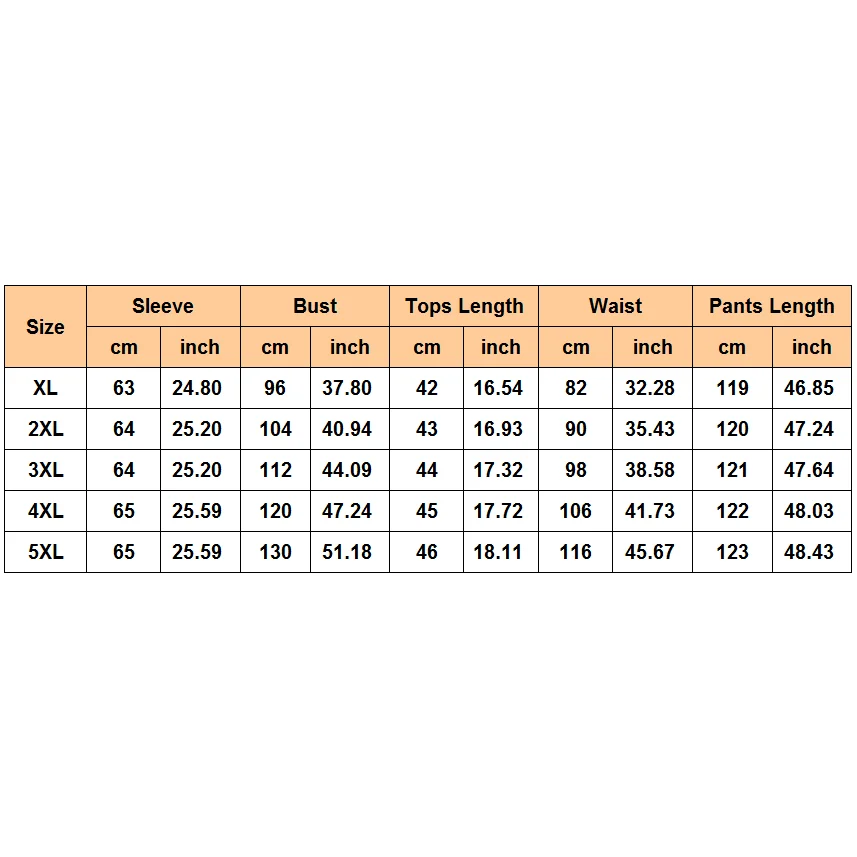 | Size | Sleeve | | Bust | | Tops Length | | Waist | | Pants Length | |
|---|---|---|---|---|---|---|---|---|---|---|
| | cm | inch | cm | inch | cm | inch | cm | inch | cm | inch |
| XL | 63 | 24.80 | 96 | 37.80 | 42 | 16.54 | 82 | 32.28 | 119 | 46.85 |
| 2XL | 64 | 25.20 | 104 | 40.94 | 43 | 16.93 | 90 | 35.43 | 120 | 47.24 |
| 3XL | 64 | 25.20 | 112 | 44.09 | 44 | 17.32 | 98 | 38.58 | 121 | 47.64 |
| 4XL | 65 | 25.59 | 120 | 47.24 | 45 | 17.72 | 106 | 41.73 | 122 | 48.03 |
| 5XL | 65 | 25.59 | 130 | 51.18 | 46 | 18.11 | 116 | 45.67 | 123 | 48.43 |